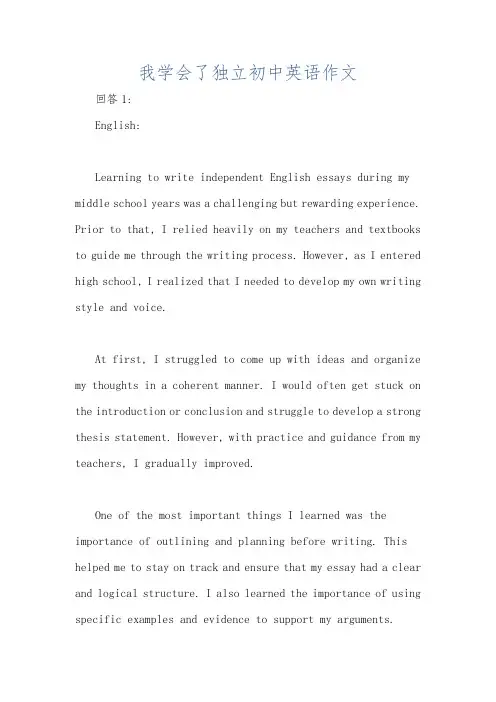 我学会了独立初中英语作文

回答 1:

English:

Learning to write independent English essays during my middle school years was a challenging but rewarding experience. Prior to that, I relied heavily on my teachers and textbooks to guide me through the writing process. However, as I entered high school, I realized that I needed to develop my own writing style and voice.

At first, I struggled to come up with ideas and organize my thoughts in a coherent manner. I would often get stuck on the introduction or conclusion and struggle to develop a strong thesis statement. However, with practice and guidance from my teachers, I gradually improved.

One of the most important things I learned was the importance of outlining and planning before writing. This helped me to stay on track and ensure that my essay had a clear and logical structure. I also learned the importance of using specific examples and evidence to support my arguments.